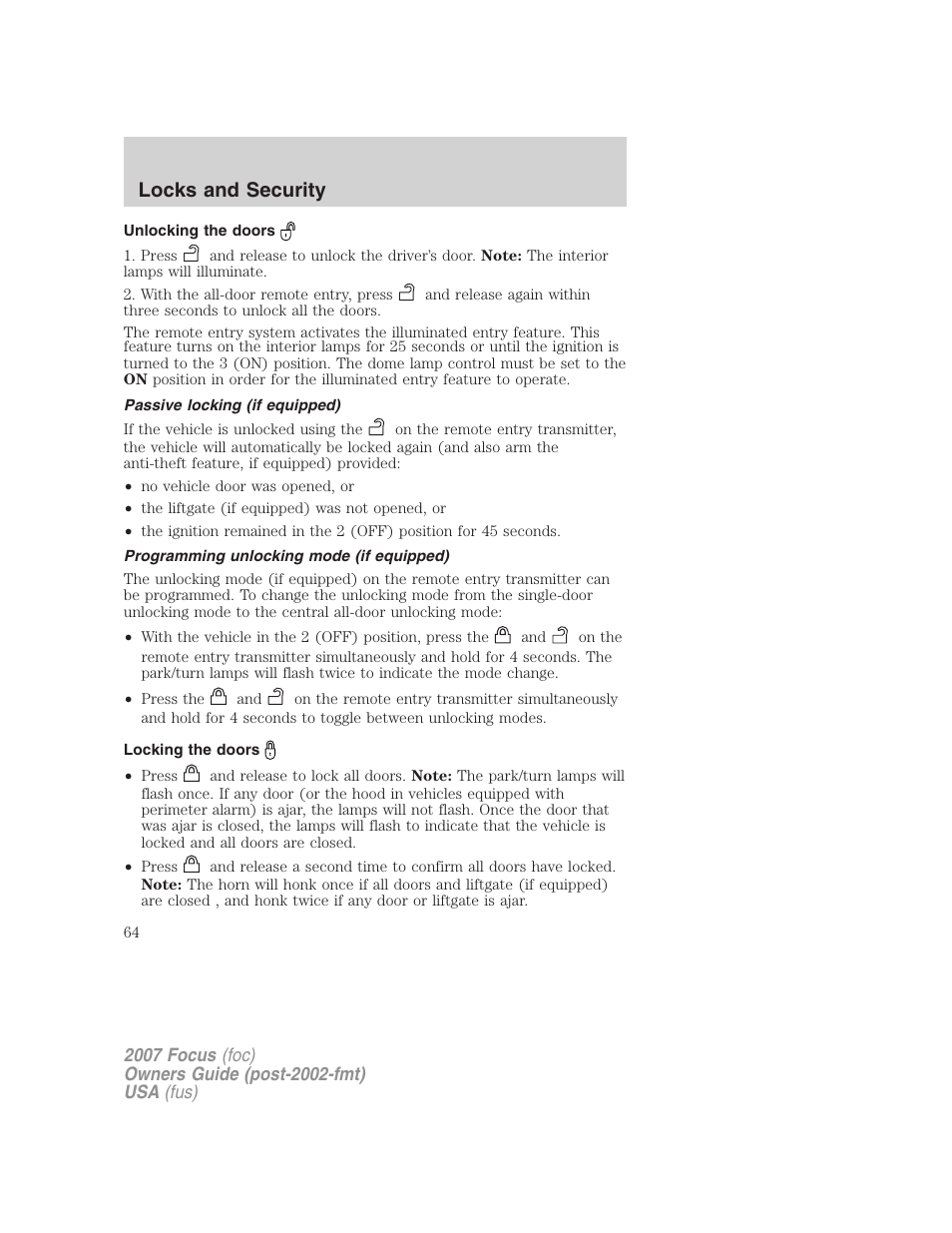 Locks and Security

Unlocking the doors

1. Press and release to unlock the driver's door. Note: The interior lamps will illuminate.

2. With the all-door remote entry, press and release again within three seconds to unlock all the doors.

The remote entry system activates the illuminated entry feature. This feature turns on the interior lamps for 25 seconds or until the ignition is turned to the 3 (ON) position. The dome lamp control must be set to the ON position in order for the illuminated entry feature to operate.

Passive locking (if equipped)

If the vehicle is unlocked using the on the remote entry transmitter, the vehicle will automatically be locked again (and also arm the anti-theft feature, if equipped) provided:

• no vehicle door was opened, or
• the liftgate (if equipped) was not opened, or
• the ignition remained in the 2 (OFF) position for 45 seconds.

Programming unlocking mode (if equipped)

The unlocking mode (if equipped) on the remote entry transmitter can be programmed. To change the unlocking mode from the single-door unlocking mode to the central all-door unlocking mode:

• With the vehicle in the 2 (OFF) position, press the and on the remote entry transmitter simultaneously and hold for 4 seconds. The park/turn lamps will flash twice to indicate the mode change.
• Press the and on the remote entry transmitter simultaneously and hold for 4 seconds to toggle between unlocking modes.

Locking the doors

• Press and release to lock all doors. Note: The park/turn lamps will flash once. If any door (or the hood in vehicles equipped with perimeter alarm) is ajar, the lamps will not flash. Once the door that was ajar is closed, the lamps will flash to indicate that the vehicle is locked and all doors are closed.
• Press and release a second time to confirm all doors have locked. Note: The horn will honk once if all doors and liftgate (if equipped) are closed , and honk twice if any door or liftgate is ajar.

64

2007 Focus (foc)
Owners Guide (post-2002-fmt)
USA (fus)